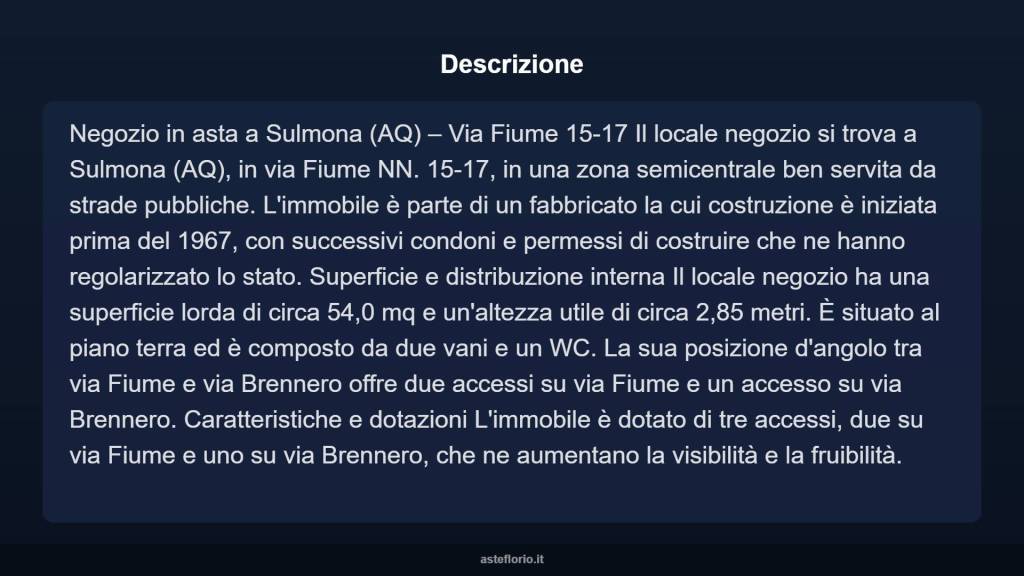 Descrizione

Negozio in asta a Sulmona (AQ) – Via Fiume 15-17 Il locale negozio si trova a Sulmona (AQ), in via Fiume NN. 15-17, in una zona semicentrale ben servita da strade pubbliche. L'immobile è parte di un fabbricato la cui costruzione è iniziata prima del 1967, con successivi condoni e permessi di costruire che ne hanno regolarizzato lo stato. Superficie e distribuzione interna Il locale negozio ha una superficie lorda di circa 54,0 mq e un'altezza utile di circa 2,85 metri. È situato al piano terra ed è composto da due vani e un WC. La sua posizione d'angolo tra via Fiume e via Brennero offre due accessi su via Fiume e un accesso su via Brennero. Caratteristiche e dotazioni L'immobile è dotato di tre accessi, due su via Fiume e uno su via Brennero, che ne aumentano la visibilità e la fruibilità.

asteflorio.it